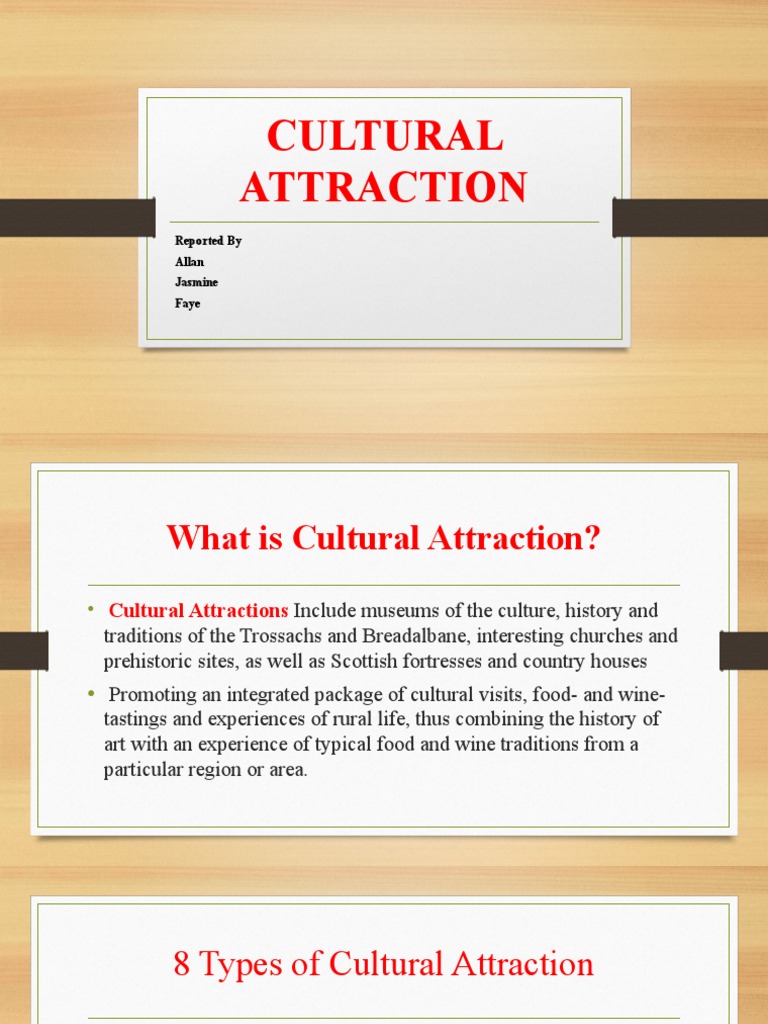 CULTURAL ATTRACTION

Reported By
Allan
Jasmine
Faye

What is Cultural Attraction?

• Cultural Attractions Include museums of the culture, history and traditions of the Trossachs and Breadalbane, interesting churches and prehistoric sites, as well as Scottish fortresses and country houses

• Promoting an integrated package of cultural visits, food- and wine-tastings and experiences of rural life, thus combining the history of art with an experience of typical food and wine traditions from a particular region or area.

8 Types of Cultural Attraction